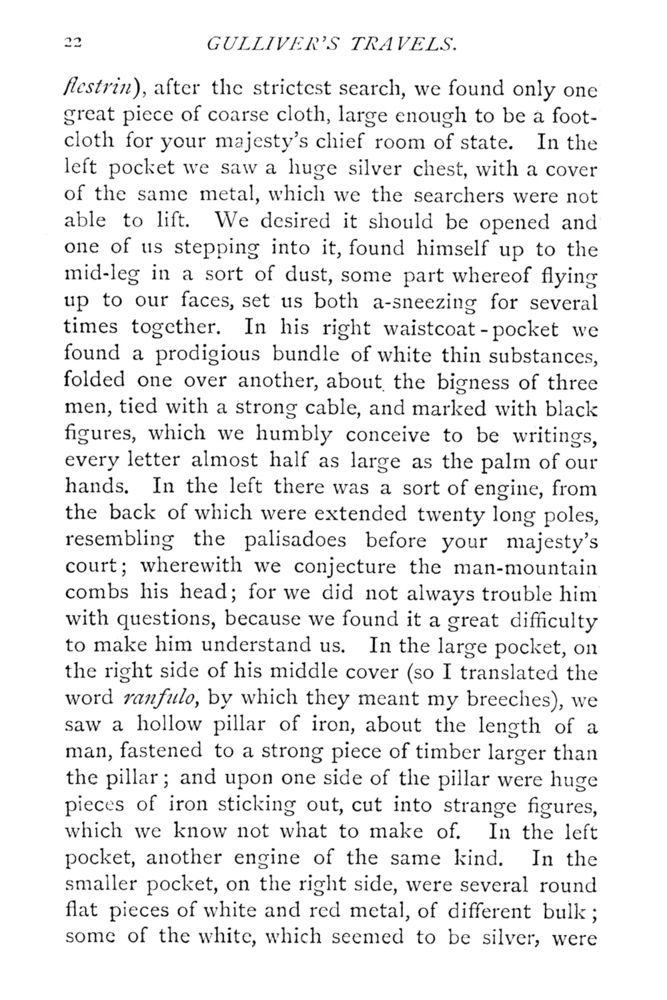 22 GULLIVER'S TRAVELS.

flestrin), after the strictest search, we found only one great piece of coarse cloth, large enough to be a footcloth for your majesty's chief room of state. In the left pocket we saw a huge silver chest, with a cover of the same metal, which we the searchers were not able to lift. We desired it should be opened and one of us stepping into it, found himself up to the mid-leg in a sort of dust, some part whereof flying up to our faces, set us both a-sneezing for several times together. In his right waistcoat-pocket we found a prodigious bundle of white thin substances, folded one over another, about the bigness of three men, tied with a strong cable, and marked with black figures, which we humbly conceive to be writings, every letter almost half as large as the palm of our hands. In the left there was a sort of engine, from the back of which were extended twenty long poles, resembling the palisadoes before your majesty's court; wherewith we conjecture the man-mountain combs his head; for we did not always trouble him with questions, because we found it a great difficulty to make him understand us. In the large pocket, on the right side of his middle cover (so I translated the word ranfulo, by which they meant my breeches), we saw a hollow pillar of iron, about the length of a man, fastened to a strong piece of timber larger than the pillar; and upon one side of the pillar were huge pieces of iron sticking out, cut into strange figures, which we know not what to make of. In the left pocket, another engine of the same kind. In the smaller pocket, on the right side, were several round flat pieces of white and red metal, of different bulk; some of the white, which seemed to be silver, were